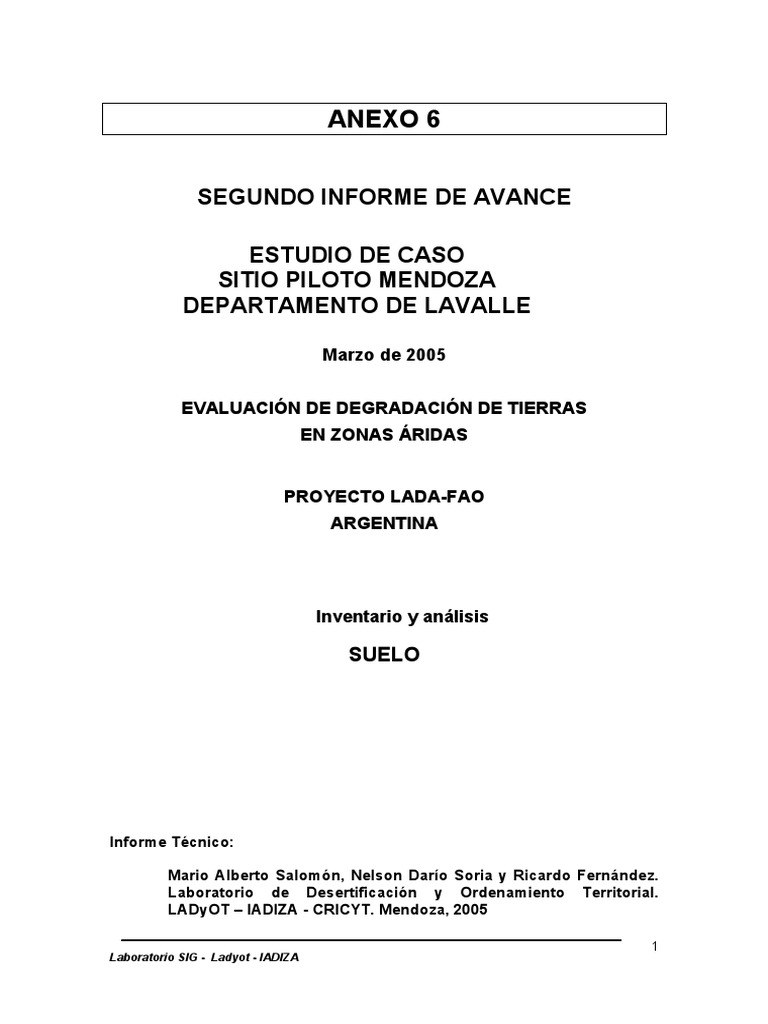 ANEXO 6

SEGUNDO INFORME DE AVANCE

ESTUDIO DE CASO
SITIO PILOTO MENDOZA
DEPARTAMENTO DE LAVALLE

Marzo de 2005

EVALUACIÓN DE DEGRADACIÓN DE TIERRAS
EN ZONAS ÁRIDAS

PROYECTO LADA-FAO
ARGENTINA

Inventario y análisis

SUELO

Informe Técnico:

Mario Alberto Salomón, Nelson Darío Soria y Ricardo Fernández. Laboratorio de Desertificación y Ordenamiento Territorial. LADyOT – IADIZA - CRICYT. Mendoza, 2005

1

Laboratorio SIG - Ladyot - IADIZA